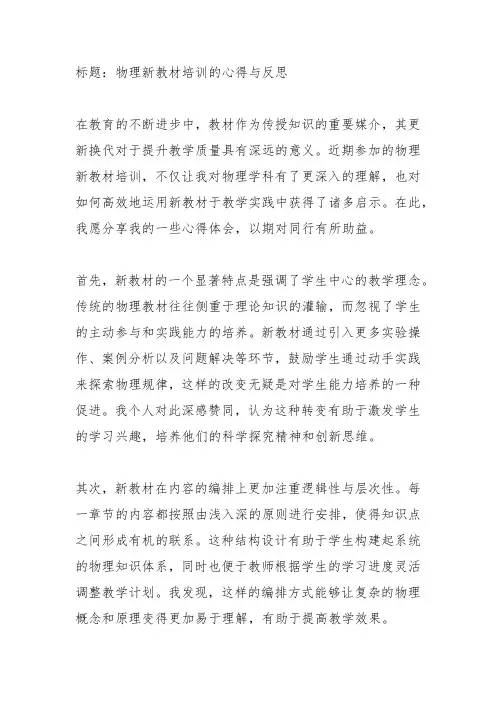 标题：物理新教材培训的心得与反思

在教育的不断进步中，教材作为传授知识的重要媒介，其更新换代对于提升教学质量具有深远的意义。近期参加的物理新教材培训，不仅让我对物理学科有了更深入的理解，也对如何高效地运用新教材于教学实践中获得了诸多启示。在此，我愿分享我的一些心得体会，以期对同行有所助益。

首先，新教材的一个显著特点是强调了学生中心的教学理念。传统的物理教材往往侧重于理论知识的灌输，而忽视了学生的主动参与和实践能力的培养。新教材通过引入更多实验操作、案例分析以及问题解决等环节，鼓励学生通过动手实践来探索物理规律，这样的改变无疑是对学生能力培养的一种促进。我个人对此深感赞同，认为这种转变有助于激发学生的学习兴趣，培养他们的科学探究精神和创新思维。

其次，新教材在内容的编排上更加注重逻辑性与层次性。每一章节的内容都按照由浅入深的原则进行安排，使得知识点之间形成有机的联系。这种结构设计有助于学生构建起系统的物理知识体系，同时也便于教师根据学生的学习进度灵活调整教学计划。我发现，这样的编排方式能够让复杂的物理概念和原理变得更加易于理解，有助于提高教学效果。